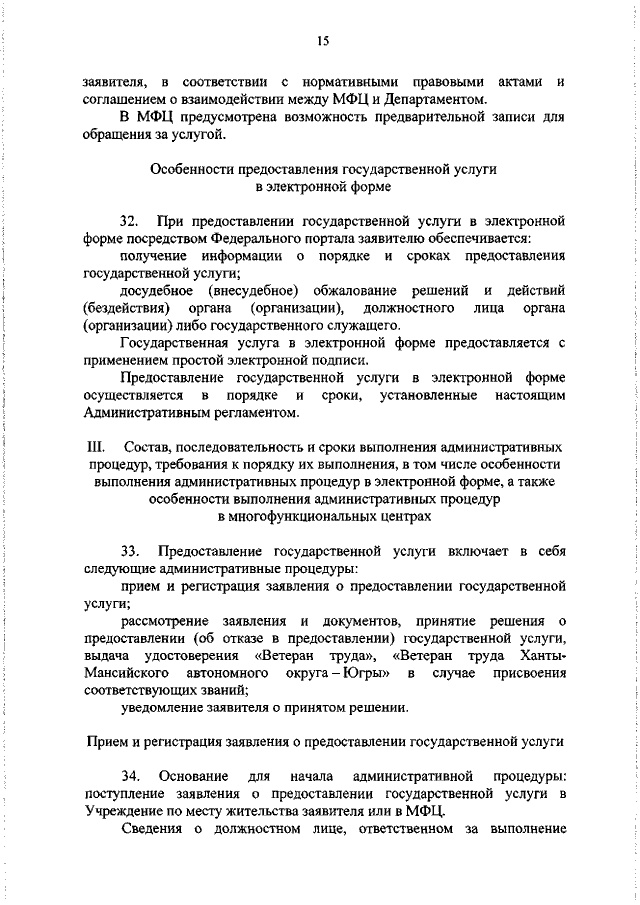 15

заявителя, в соответствии с нормативными правовыми актами и соглашением о взаимодействии между МФЦ и Департаментом.

В МФЦ предусмотрена возможность предварительной записи для обращения за услугой.

Особенности предоставления государственной услуги в электронной форме

32. При предоставлении государственной услуги в электронной форме посредством Федерального портала заявителю обеспечивается:

получение информации о порядке и сроках предоставления государственной услуги;

досудебное (внесудебное) обжалование решений и действий (бездействия) органа (организации), должностного лица органа (организации) либо государственного служащего.

Государственная услуга в электронной форме предоставляется с применением простой электронной подписи.

Предоставление государственной услуги в электронной форме осуществляется в порядке и сроки, установленные настоящим Административным регламентом.

III. Состав, последовательность и сроки выполнения административных процедур, требования к порядку их выполнения, в том числе особенности выполнения административных процедур в электронной форме, а также особенности выполнения административных процедур в многофункциональных центрах

33. Предоставление государственной услуги включает в себя следующие административные процедуры:

прием и регистрация заявления о предоставлении государственной услуги;

рассмотрение заявления и документов, принятие решения о предоставлении (об отказе в предоставлении) государственной услуги, выдача удостоверения «Ветеран труда», «Ветеран труда Ханты-Мансийского автономного округа – Югры» в случае присвоения соответствующих званий;

уведомление заявителя о принятом решении.

Прием и регистрация заявления о предоставлении государственной услуги

34. Основание для начала административной процедуры: поступление заявления о предоставлении государственной услуги в Учреждение по месту жительства заявителя или в МФЦ.

Сведения о должностном лице, ответственном за выполнение